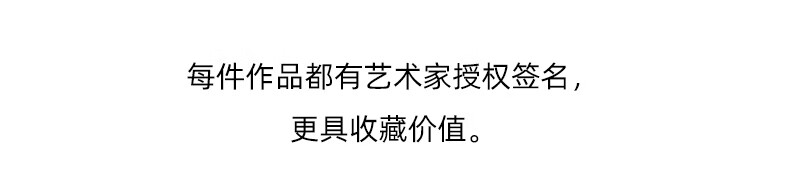 每件作品都有艺术家授权签名，
更具收藏价值。